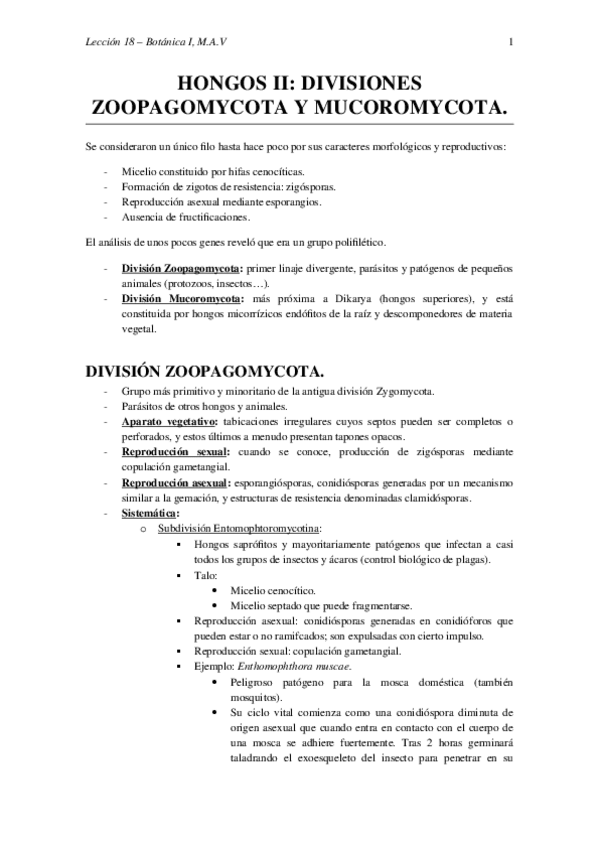 Lección 18 – Botánica I, M.A.V

1

HONGOS II: DIVISIONES ZOOPAGOMYCOTA Y MUCOROMYCOTA.

Se consideraron un único filo hasta hace poco por sus caracteres morfológicos y reproductivos:

- Micelio constituido por hifas cenocíticas.
- Formación de zigotos de resistencia: zigósporas.
- Reproducción asexual mediante esporangios.
- Ausencia de fructificaciones.

El análisis de unos pocos genes reveló que era un grupo polifilético.

- División Zoopagomycota: primer linaje divergente, parásitos y patógenos de pequeños animales (protozoos, insectos…).
- División Mucoromycota: más próxima a Dikarya (hongos superiores), y está constituida por hongos micorrízicos endófitos de la raíz y descomponedores de materia vegetal.

DIVISIÓN ZOOPAGOMYCOTA.

- Grupo más primitivo y minoritario de la antigua división Zygomycota.
- Parásitos de otros hongos y animales.
- Aparato vegetativo: tabicaciones irregulares cuyos septos pueden ser completos o perforados, y estos últimos a menudo presentan tapones opacos.
- Reproducción sexual: cuando se conoce, producción de zigósporas mediante copulación gametangial.
- Reproducción asexual: esporangiósporas, conidiósporas generadas por un mecanismo similar a la gemación, y estructuras de resistencia denominadas clamidósporas.
- Sistemática:
  o Subdivisión Entomophtoromycotina:
    ▪ Hongos saprófitos y mayoritariamente patógenos que infectan a casi todos los grupos de insectos y ácaros (control biológico de plagas).
    ▪ Talo:
      • Micelio cenocítico.
      • Micelio septado que puede fragmentarse.
    ▪ Reproducción asexual: conidiósporas generadas en conidióforos que pueden estar o no ramifcados; son expulsadas con cierto impulso.
    ▪ Reproducción sexual: copulación gametangial.
    ▪ Ejemplo: Enthomophthora muscae.
      • Peligroso patógeno para la mosca doméstica (también mosquitos).
      • Su ciclo vital comienza como una conidióspora diminuta de origen asexual que cuando entra en contacto con el cuerpo de una mosca se adhiere fuertemente. Tras 2 horas germinará taladrando el exoesqueleto del insecto para penetrar en su